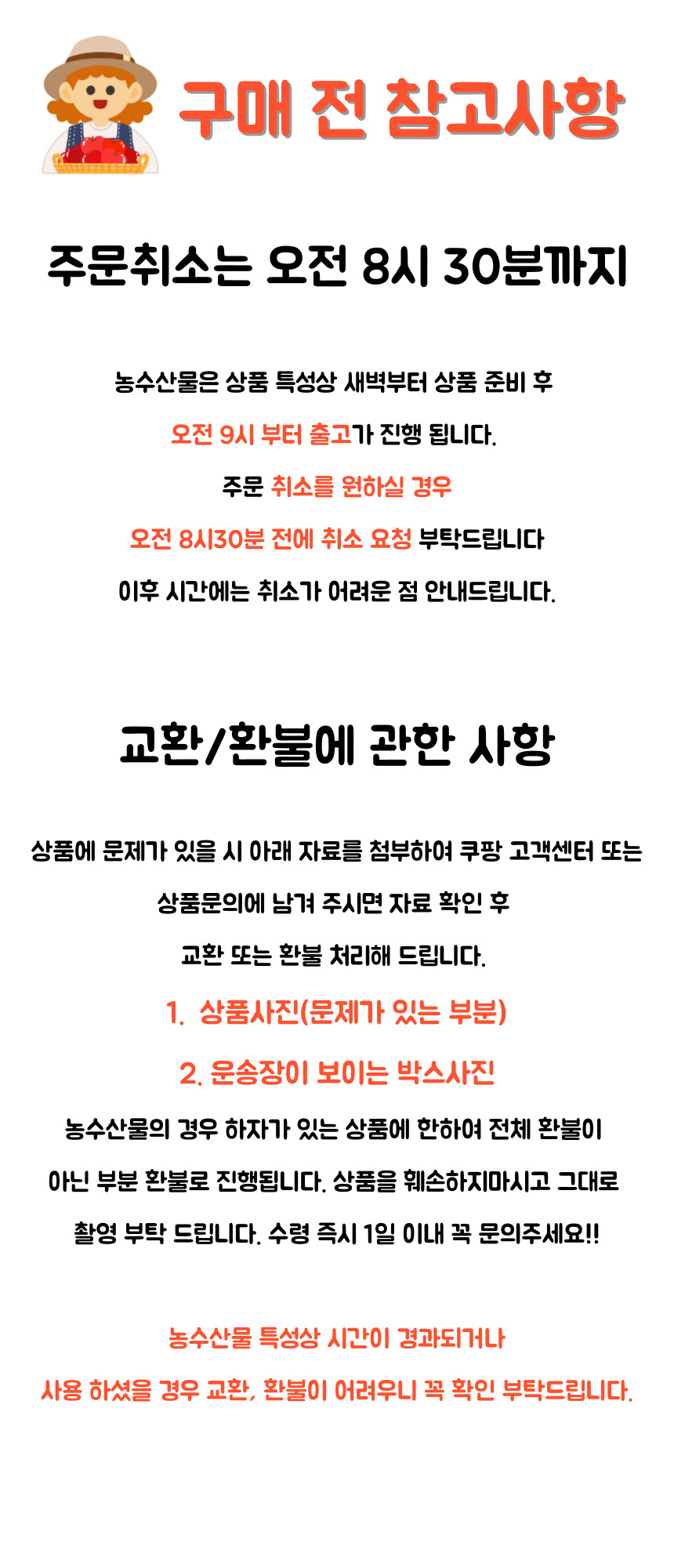 구매 전 참고사항

주문취소는 오전 8시 30분까지

농수산물은 상품 특성상 새벽부터 상품 준비 후
오전 9시 부터 출고가 진행 됩니다.
주문 취소를 원하실 경우
오전 8시30분 전에 취소 요청 부탁드립니다
이후 시간에는 취소가 어려운 점 안내드립니다.

교환/환불에 관한 사항

상품에 문제가 있을 시 아래 자료를 첨부하여 쿠팡 고객센터 또는
상품문의에 남겨 주시면 자료 확인 후
교환 또는 환불 처리해 드립니다.

1. 상품사진(문제가 있는 부분)

2. 운송장이 보이는 박스사진

농수산물의 경우 하자가 있는 상품에 한하여 전체 환불이
아닌 부분 환불로 진행됩니다. 상품을 훼손하지마시고 그대로
촬영 부탁 드립니다. 수령 즉시 1일 이내 꼭 문의주세요!!

농수산물 특성상 시간이 경과되거나
사용 하셨을 경우 교환, 환불이 어려우니 꼭 확인 부탁드립니다.